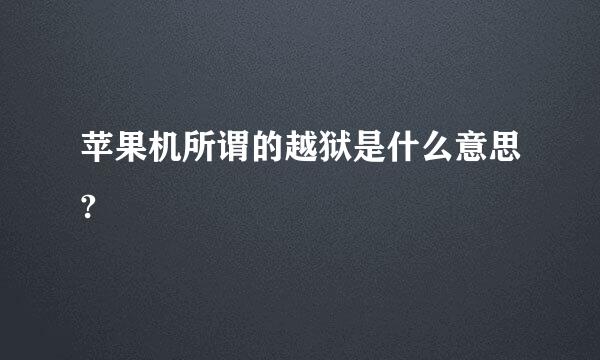 苹果机所谓的越狱是什么意思?